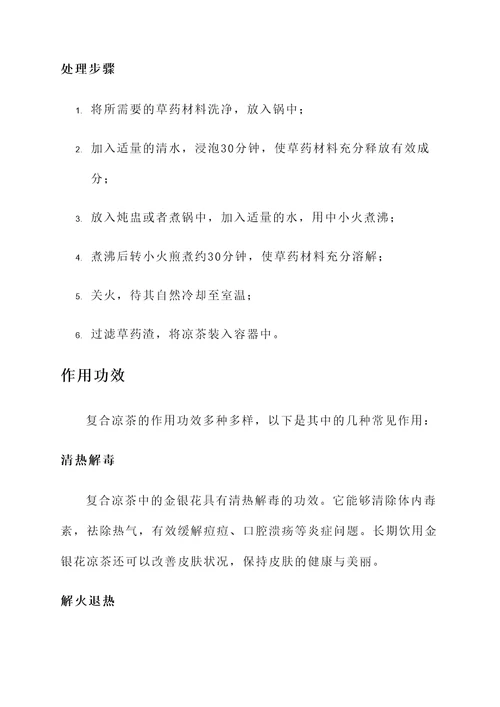 处理步骤

1. 将所需要的草药材料洗净，放入锅中；

2. 加入适量的清水，浸泡30分钟，使草药材料充分释放有效成分；

3. 放入炖盅或者煮锅中，加入适量的水，用中小火煮沸；

4. 煮沸后转小火煎煮约30分钟，使草药材料充分溶解；

5. 关火，待其自然冷却至室温；

6. 过滤草药渣，将凉茶装入容器中。

作用功效

复合凉茶的作用功效多种多样，以下是其中的几种常见作用：

清热解毒

复合凉茶中的金银花具有清热解毒的功效。它能够清除体内毒素，祛除热气，有效缓解痘痘、口腔溃疡等炎症问题。长期饮用金银花凉茶还可以改善皮肤状况，保持皮肤的健康与美丽。

解火退热